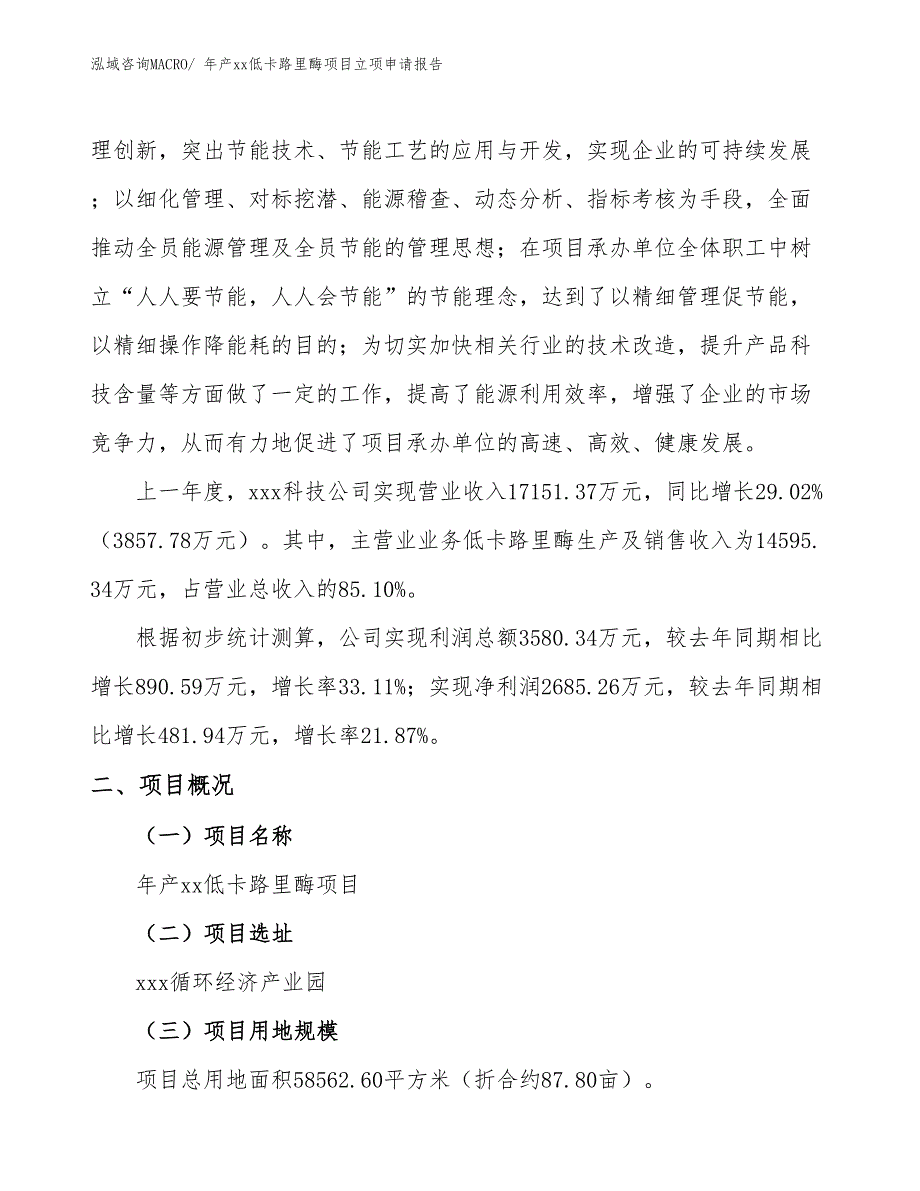 泓域咨询MACRO/ 年产xx低卡路里酶项目立项申请报告

理创新，突出节能技术、节能工艺的应用与开发，实现企业的可持续发展；以细化管理、对标挖潜、能源稽查、动态分析、指标考核为手段，全面推动全员能源管理及全员节能的管理思想；在项目承办单位全体职工中树立“人人要节能，人人会节能”的节能理念，达到了以精细管理促节能，以精细操作降能耗的目的；为切实加快相关行业的技术改造，提升产品科技含量等方面做了一定的工作，提高了能源利用效率，增强了企业的市场竞争力，从而有力地促进了项目承办单位的高速、高效、健康发展。

上一年度，xxx科技公司实现营业收入17151.37万元，同比增长29.02%（3857.78万元）。其中，主营业业务低卡路里酶生产及销售收入为14595.34万元，占营业总收入的85.10%。

根据初步统计测算，公司实现利润总额3580.34万元，较去年同期相比增长890.59万元，增长率33.11%；实现净利润2685.26万元，较去年同期相比增长481.94万元，增长率21.87%。

二、项目概况

（一）项目名称

年产xx低卡路里酶项目

（二）项目选址

xxx循环经济产业园

（三）项目用地规模

项目总用地面积58562.60平方米（折合约87.80亩）。